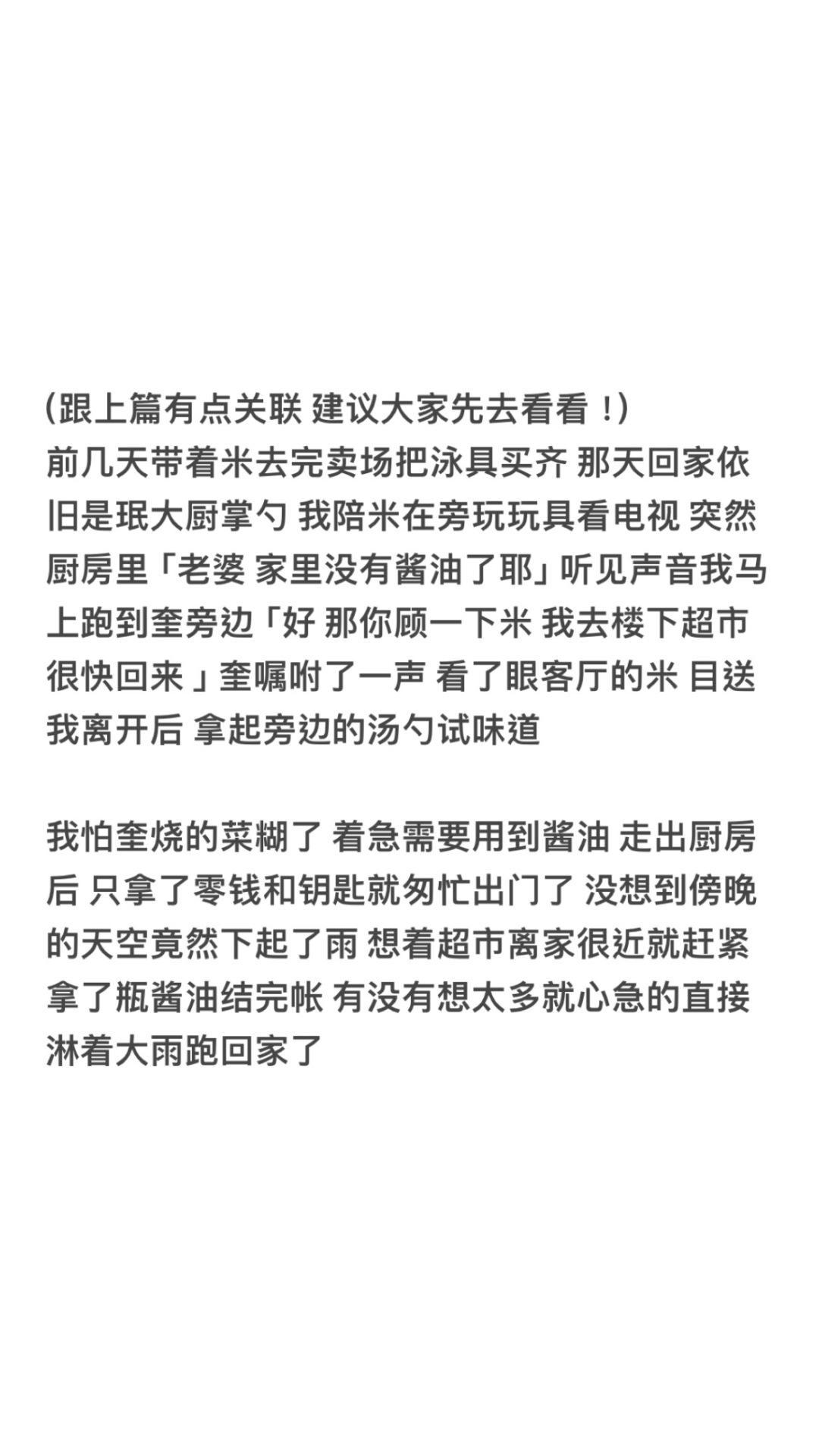 (跟上篇有点关联 建议大家先去看看！)
前几天带着米去完卖场把泳具买齐 那天回家依旧是珉大厨掌勺 我陪米在旁玩玩具看电视 突然厨房里「老婆 家里没有酱油了耶」听见声音我马上跑到奎旁边「好 那你顾一下米 我去楼下超市很快回来 」奎嘱咐了一声 看了眼客厅的米 目送我离开后 拿起旁边的汤勺试味道

我怕奎烧的菜糊了 着急需要用到酱油 走出厨房后 只拿了零钱和钥匙就匆忙出门了 没想到傍晚的天空竟然下起了雨 想着超市离家很近就赶紧拿了瓶酱油结完帐 有没有想太多就心急的直接淋着大雨跑回家了